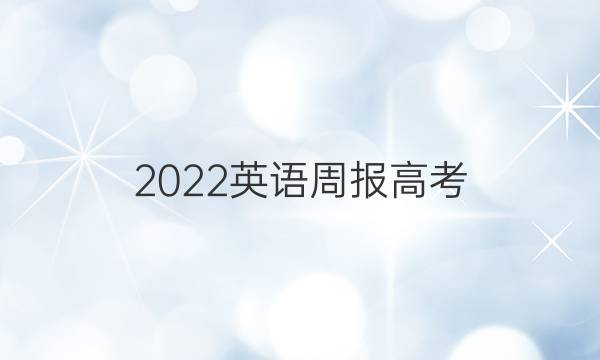 2022英语周报高考